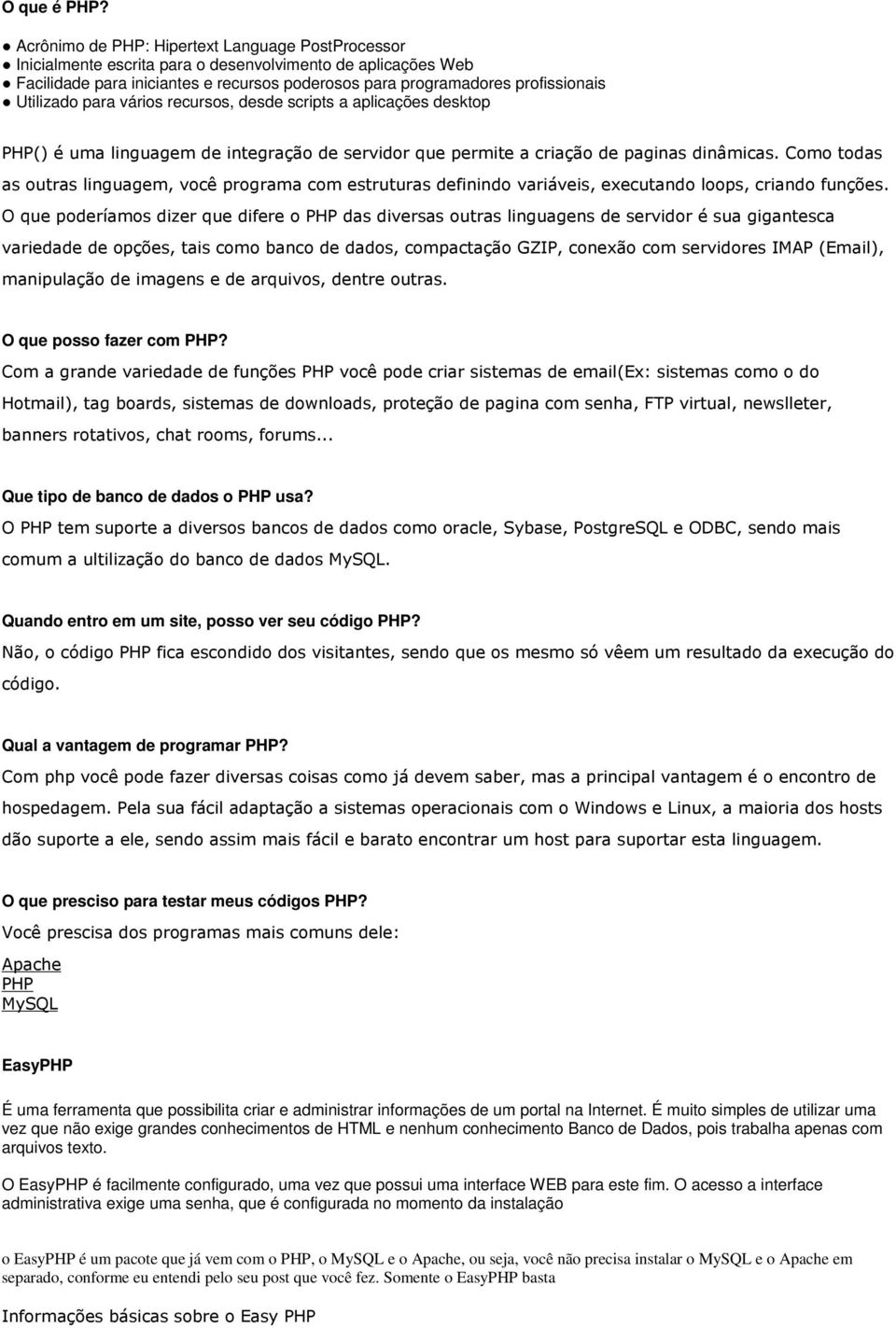 O que é PHP?

● Acrônimo de PHP: Hipertext Language PostProcessor
● Inicialmente escrita para o desenvolvimento de aplicações Web
● Facilidade para iniciantes e recursos poderosos para programadores profissionais
● Utilizado para vários recursos, desde scripts a aplicações desktop

PHP() é uma linguagem de integração de servidor que permite a criação de paginas dinâmicas. Como todas as outras linguagem, você programa com estruturas definindo variáveis, executando loops, criando funções. O que poderíamos dizer que difere o PHP das diversas outras linguagens de servidor é sua gigantesca variedade de opções, tais como banco de dados, compactação GZIP, conexão com servidores IMAP (Email), manipulação de imagens e de arquivos, dentre outras.

O que posso fazer com PHP?
Com a grande variedade de funções PHP você pode criar sistemas de email(Ex: sistemas como o do Hotmail), tag boards, sistemas de downloads, proteção de pagina com senha, FTP virtual, newslleter, banners rotativos, chat rooms, forums...

Que tipo de banco de dados o PHP usa?
O PHP tem suporte a diversos bancos de dados como oracle, Sybase, PostgreSQL e ODBC, sendo mais comum a ultilização do banco de dados MySQL.

Quando entro em um site, posso ver seu código PHP?
Não, o código PHP fica escondido dos visitantes, sendo que os mesmo só vêem um resultado da execução do código.

Qual a vantagem de programar PHP?
Com php você pode fazer diversas coisas como já devem saber, mas a principal vantagem é o encontro de hospedagem. Pela sua fácil adaptação a sistemas operacionais com o Windows e Linux, a maioria dos hosts dão suporte a ele, sendo assim mais fácil e barato encontrar um host para suportar esta linguagem.

O que presciso para testar meus códigos PHP?
Você prescisa dos programas mais comuns dele:

Apache
PHP
MySQL

EasyPHP

É uma ferramenta que possibilita criar e administrar informações de um portal na Internet. É muito simples de utilizar uma vez que não exige grandes conhecimentos de HTML e nenhum conhecimento Banco de Dados, pois trabalha apenas com arquivos texto.

O EasyPHP é facilmente configurado, uma vez que possui uma interface WEB para este fim. O acesso a interface administrativa exige uma senha, que é configurada no momento da instalação

o EasyPHP é um pacote que já vem com o PHP, o MySQL e o Apache, ou seja, você não precisa instalar o MySQL e o Apache em separado, conforme eu entendi pelo seu post que você fez. Somente o EasyPHP basta

Informações básicas sobre o Easy PHP